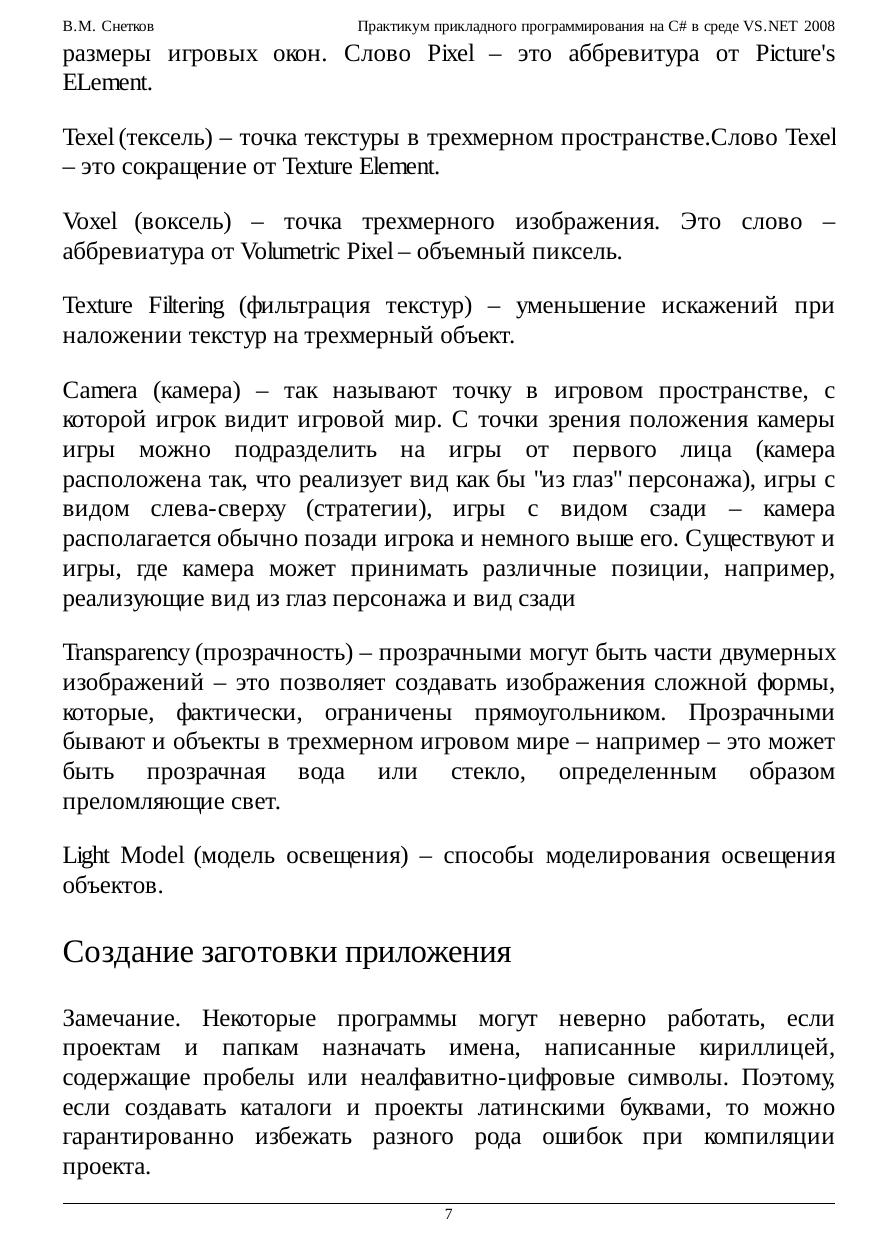 В.М. Снетков Практикум прикладного программирования на C# в среде VS.NET 2008

размеры игровых окон. Слово Pixel – это аббревитура от Picture's ELement.

Texel (тексель) – точка текстуры в трехмерном пространстве.Слово Texel – это сокращение от Texture Element.

Voxel (воксель) – точка трехмерного изображения. Это слово – аббревиатура от Volumetric Pixel – объемный пиксель.

Texture Filtering (фильтрация текстур) – уменьшение искажений при наложении текстур на трехмерный объект.

Camera (камера) – так называют точку в игровом пространстве, с которой игрок видит игровой мир. С точки зрения положения камеры игры можно подразделить на игры от первого лица (камера расположена так, что реализует вид как бы "из глаз" персонажа), игры с видом слева-сверху (стратегии), игры с видом сзади – камера располагается обычно позади игрока и немного выше его. Существуют и игры, где камера может принимать различные позиции, например, реализующие вид из глаз персонажа и вид сзади

Transparency (прозрачность) – прозрачными могут быть части двумерных изображений – это позволяет создавать изображения сложной формы, которые, фактически, ограничены прямоугольником. Прозрачными бывают и объекты в трехмерном игровом мире – например – это может быть прозрачная вода или стекло, определенным образом преломляющие свет.

Light Model (модель освещения) – способы моделирования освещения объектов.

Создание заготовки приложения

Замечание. Некоторые программы могут неверно работать, если проектам и папкам назначать имена, написанные кириллицей, содержащие пробелы или неалфавитно-цифровые символы. Поэтому, если создавать каталоги и проекты латинскими буквами, то можно гарантированно избежать разного рода ошибок при компиляции проекта.

7